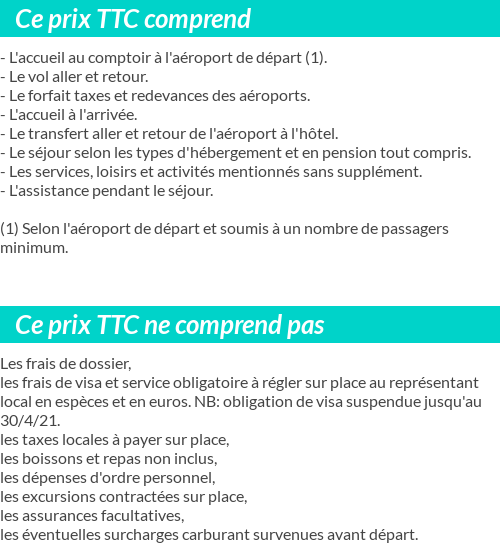 Ce prix TTC comprend

- L'accueil au comptoir à l'aéroport de départ (1).
- Le vol aller et retour.
- Le forfait taxes et redevances des aéroports.
- L'accueil à l'arrivée.
- Le transfert aller et retour de l'aéroport à l'hôtel.
- Le séjour selon les types d'hébergement et en pension tout compris.
- Les services, loisirs et activités mentionnés sans supplément.
- L'assistance pendant le séjour.

(1) Selon l'aéroport de départ et soumis à un nombre de passagers minimum.

Ce prix TTC ne comprend pas

Les frais de dossier,
les frais de visa et service obligatoire à régler sur place au représentant local en espèces et en euros. NB: obligation de visa suspendue jusqu'au 30/4/21.
les taxes locales à payer sur place,
les boissons et repas non inclus,
les dépenses d'ordre personnel,
les excursions contractées sur place,
les assurances facultatives,
les éventuelles surcharges carburant survenues avant départ.